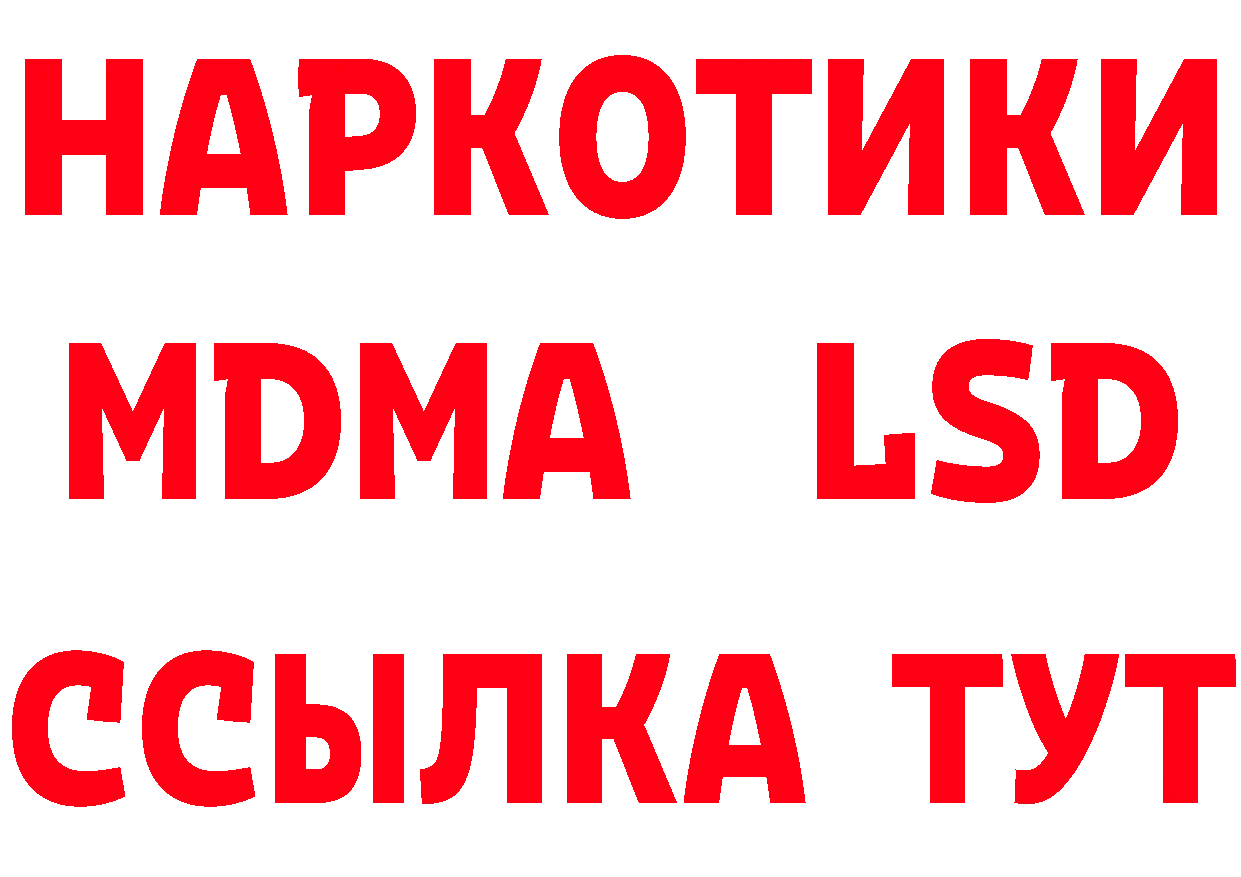 НАРКОТИКИ
MDMA LSD
ССЫЛКА ТУТ